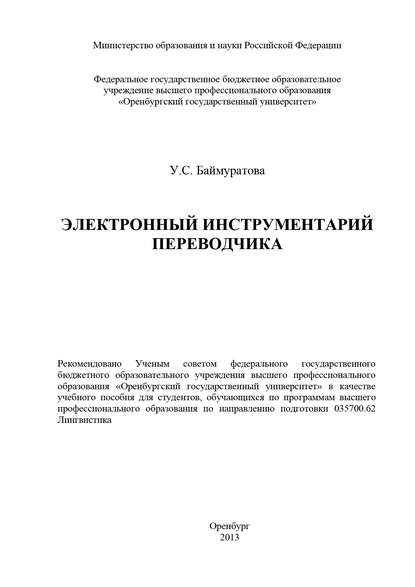 Министерство образования и науки Российской Федерации

Федеральное государственное бюджетное образовательное учреждение высшего профессионального образования «Оренбургский государственный университет»

У.С. Баймуратова

ЭЛЕКТРОННЫЙ ИНСТРУМЕНТАРИЙ ПЕРЕВОДЧИКА

Рекомендовано Ученым советом федерального государственного бюджетного образовательного учреждения высшего профессионального образования «Оренбургский государственный университет» в качестве учебного пособия для студентов, обучающихся по программам высшего профессионального образования по направлению подготовки 035700.62 Лингвистика

Оренбург
2013